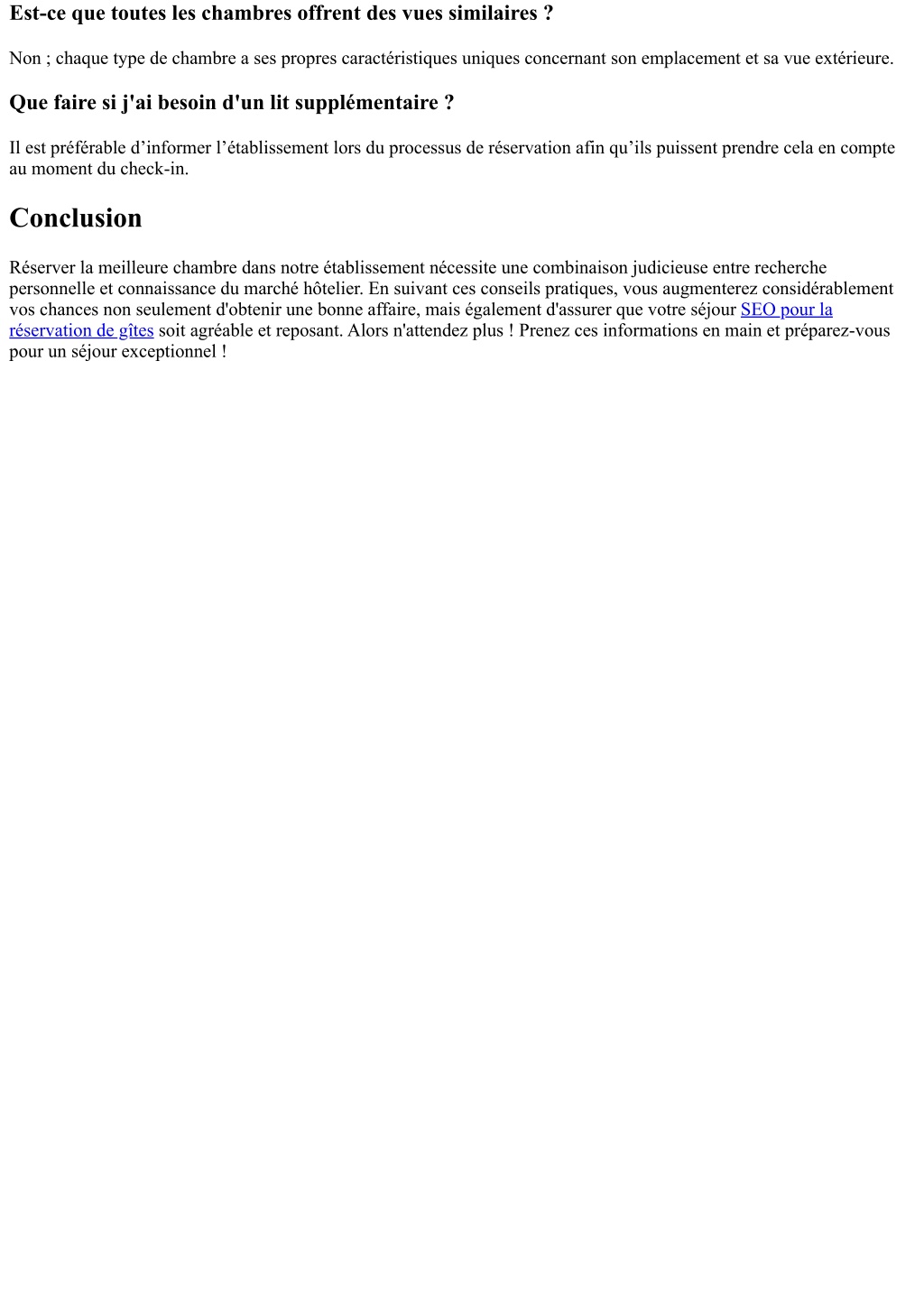 Est-ce que toutes les chambres offrent des vues similaires ?

Non ; chaque type de chambre a ses propres caractéristiques uniques concernant son emplacement et sa vue extérieure.

Que faire si j'ai besoin d'un lit supplémentaire ?

Il est préférable d’informer l’établissement lors du processus de réservation afin qu’ils puissent prendre cela en compte au moment du check-in.

Conclusion

Réserver la meilleure chambre dans notre établissement nécessite une combinaison judicieuse entre recherche personnelle et connaissance du marché hôtelier. En suivant ces conseils pratiques, vous augmenterez considérablement vos chances non seulement d'obtenir une bonne affaire, mais également d'assurer que votre séjour SEO pour la réservation de gîtes soit agréable et reposant. Alors n'attendez plus ! Prenez ces informations en main et préparez-vous pour un séjour exceptionnel !